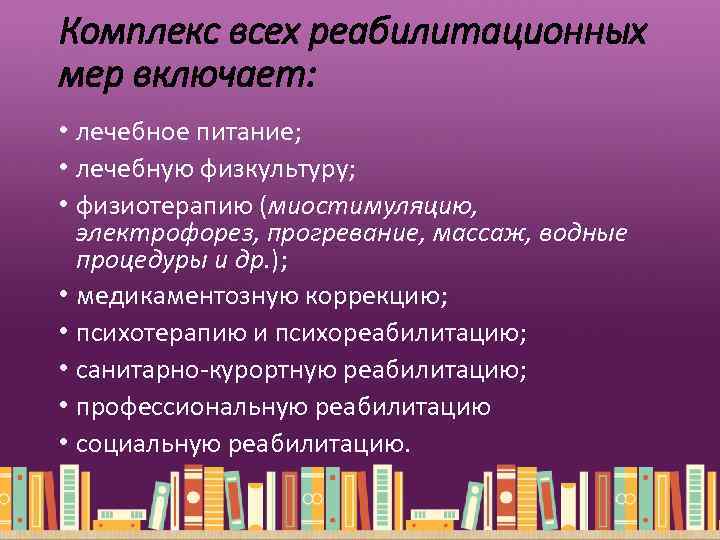 Комплекс всех реабилитационных мер включает:

• лечебное питание;
• лечебную физкультуру;
• физиотерапию (миостимуляцию, электрофорез, прогревание, массаж, водные процедуры и др.);
• медикаментозную коррекцию;
• психотерапию и психореабилитацию;
• санитарно-курортную реабилитацию;
• профессиональную реабилитацию
• социальную реабилитацию.